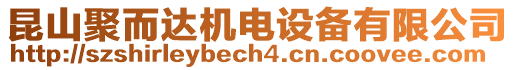 昆山聚而达机电设备有限公司
http://szshirleybech4.cn.coovee.com